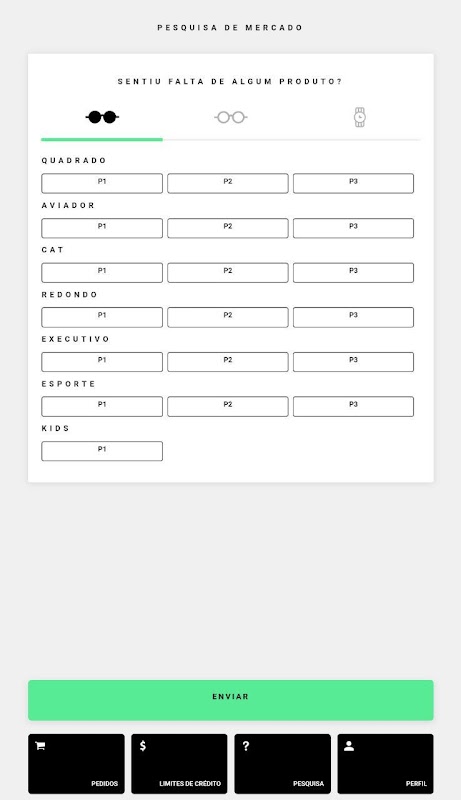 PESQUISA DE MERCADO

SENTIU FALTA DE ALGUM PRODUTO?

QUADRADO

P1 P2 P3

AVIADOR

P1 P2 P3

CAT

P1 P2 P3

REDONDO

P1 P2 P3

EXECUTIVO

P1 P2 P3

ESPORTE

P1 P2 P3

KIDS

P1

ENVIAR

PEDIDOS

$ LIMITES DE CRÉDITO

? PESQUISA

PERFIL